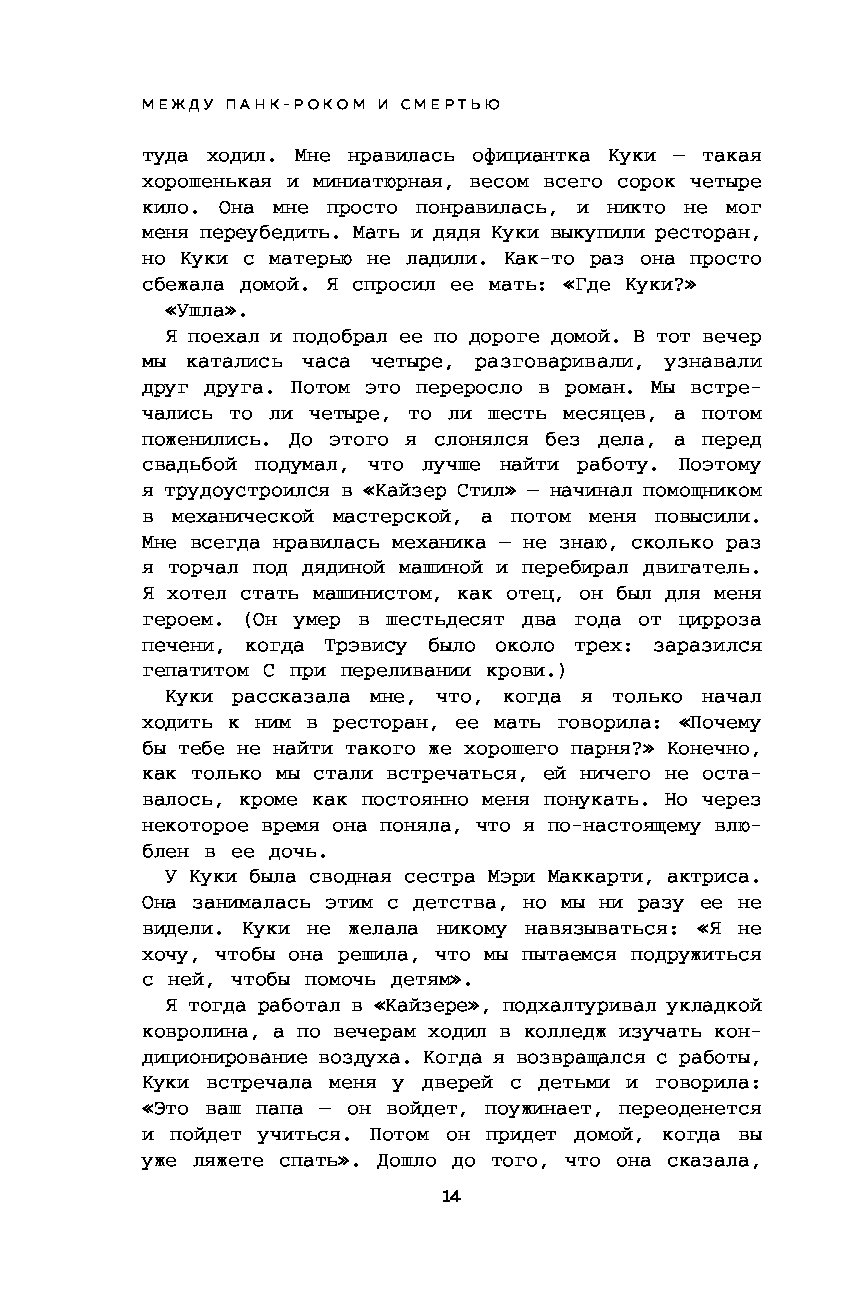 МЕЖДУ ПАНК-РОКОМ И СМЕРТЬЮ

туда ходил. Мне нравилась официантка Куки — такая хорошенькая и миниатюрная, весом всего сорок четыре кило. Она мне просто понравилась, и никто не мог меня переубедить. Мать и дядя Куки выкупили ресторан, но Куки с матерью не ладили. Как-то раз она просто сбежала домой. Я спросил ее мать: «Где Куки?»

«Ушла».

Я поехал и подобрал ее по дороге домой. В тот вечер мы катались часа четыре, разговаривали, узнавали друг друга. Потом это переросло в роман. Мы встречались то ли четыре, то ли шесть месяцев, а потом поженились. До этого я слонялся без дела, а перед свадьбой подумал, что лучше найти работу. Поэтому я трудоустроился в «Кайзер Стил» — начинал помощником в механической мастерской, а потом меня повысили. Мне всегда нравилась механика — не знаю, сколько раз я торчал под дядиной машиной и перебирал двигатель. Я хотел стать машинистом, как отец, он был для меня героем. (Он умер в шестьдесят два года от цирроза печени, когда Трэвису было около трех: заразился гепатитом С при переливании крови.)

Куки рассказала мне, что, когда я только начал ходить к ним в ресторан, ее мать говорила: «Почему бы тебе не найти такого же хорошего парня?» Конечно, как только мы стали встречаться, ей ничего не оставалось, кроме как постоянно меня понукать. Но через некоторое время она поняла, что я по-настоящему влюблен в ее дочь.

У Куки была сводная сестра Мэри Маккарти, актриса. Она занималась этим с детства, но мы ни разу ее не видели. Куки не желала никому навязываться: «Я не хочу, чтобы она решила, что мы пытаемся подружиться с ней, чтобы помочь детям».

Я тогда работал в «Кайзере», подхалтуривал укладкой ковролина, а по вечерам ходил в колледж изучать кондиционирование воздуха. Когда я возвращался с работы, Куки встречала меня у дверей с детьми и говорила: «Это ваш папа — он войдет, поужинает, переоденется и пойдет учиться. Потом он придет домой, когда вы уже ляжете спать». Дошло до того, что она сказала,

14